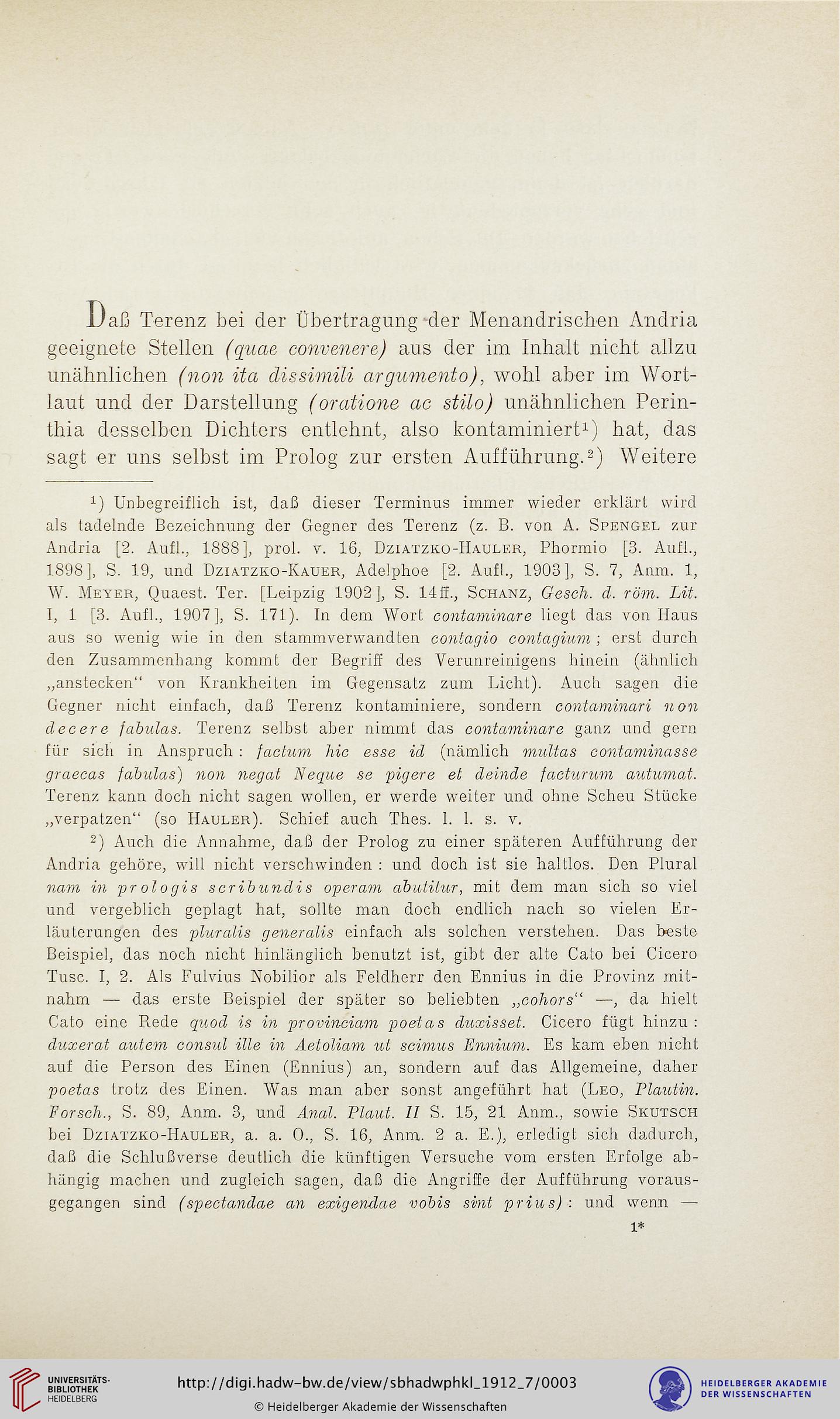 Daß Terenz bei der Übertragung der Menandrischen Andria geeignete Stellen (quae convenere) aus der im Inhalt nicht allzu unähnlichen (non ita dissimili argumento), wohl aber im Wortlaut und der Darstellung (oratione ac stilo) unähnlichen Perinthia desselben Dichters entlehnt, also kontaminiert¹) hat, das sagt er uns selbst im Prolog zur ersten Aufführung.²) Weitere

¹) Unbegreiflich ist, daß dieser Terminus immer wieder erklärt wird als tadelnde Bezeichnung der Gegner des Terenz (z. B. von A. Spengel zur Andria [2. Aufl., 1888], prol. v. 16, Dziatzko-Hauler, Phormio [3. Aufl., 1898], S. 19, und Dziatzko-Kauer, Adelphoe [2. Aufl., 1903], S. 7, Anm. 1, W. Meyer, Quaest. Ter. [Leipzig 1902], S. 14ff., Schanz, Gesch. d. röm. Lit. I, 1 [3. Aufl., 1907], S. 171). In dem Wort contaminare liegt das von Haus aus so wenig wie in den stammverwandten contagio contagium; erst durch den Zusammenhang kommt der Begriff des Verunreinigens hinein (ähnlich „anstecken“ von Krankheiten im Gegensatz zum Licht). Auch sagen die Gegner nicht einfach, daß Terenz kontaminiere, sondern contaminari non decere fabulas. Terenz selbst aber nimmt das contaminare ganz und gern für sich in Anspruch: factum hic esse id (nämlich multas contaminasse graecas fabulas) non negat Neque se pigere et deinde facturum autumat. Terenz kann doch nicht sagen wollen, er werde weiter und ohne Scheu Stücke „verpatzen“ (so Hauler). Schief auch Thes. l. l. s. v.

²) Auch die Annahme, daß der Prolog zu einer späteren Aufführung der Andria gehöre, will nicht verschwinden: und doch ist sie haltlos. Den Plural nam in prologis scribundis operam abutitur, mit dem man sich so viel und vergeblich geplagt hat, sollte man doch endlich nach so vielen Erläuterungen des pluralis generalis einfach als solchen verstehen. Das beste Beispiel, das noch nicht hinlänglich benutzt ist, gibt der alte Cato bei Cicero Tusc. I, 2. Als Fulvius Nobilior als Feldherr den Ennius in die Provinz mitnahm — das erste Beispiel der später so beliebten „cohors“ —, da hielt Cato eine Rede quod is in provinciam poetas duxisset. Cicero fügt hinzu: duxerat autem consul ille in Aetoliam ut scimus Ennium. Es kam eben nicht auf die Person des Einen (Ennius) an, sondern auf das Allgemeine, daher poetas trotz des Einen. Was man aber sonst angeführt hat (Leo, Plautin. Forsch., S. 89, Anm. 3, und Anal. Plaut. II S. 15, 21 Anm., sowie Skutsch bei Dziatzko-Hauler, a. a. O., S. 16, Anm. 2 a. E.), erledigt sich dadurch, daß die Schlußverse deutlich die künftigen Versuche vom ersten Erfolge abhängig machen und zugleich sagen, daß die Angriffe der Aufführung vorausgegangen sind (spectandae an exigendae vobis sint prius): und wenn —

1*

UNIVERSITÄTS-BIBLIOTHEK HEIDELBERG
http://digi.hadw-bw.de/view/sbhadwphkl_1912_7/0003
© Heidelberger Akademie der Wissenschaften
HEIDELBERGER AKADEMIE DER WISSENSCHAFTEN